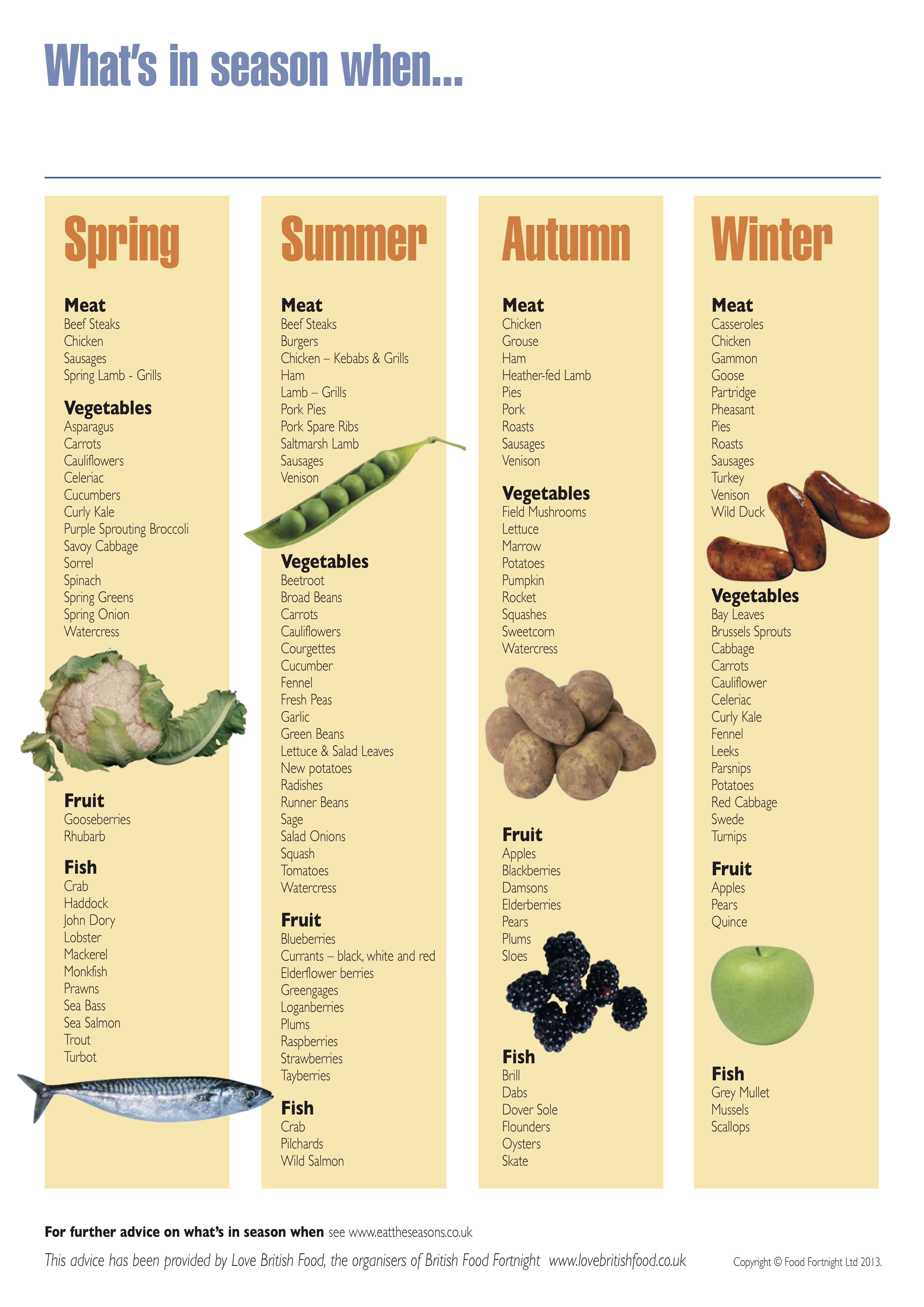 What's in season when...

Spring

Meat
Beef Steaks
Chicken
Sausages
Spring Lamb - Grills

Vegetables
Asparagus
Carrots
Cauliflowers
Celeriac
Cucumbers
Curly Kale
Purple Sprouting Broccoli
Savoy Cabbage
Sorrel
Spinach
Spring Greens
Spring Onion
Watercress

Fruit
Gooseberries
Rhubarb

Fish
Crab
Haddock
John Dory
Lobster
Mackerel
Monkfish
Prawns
Sea Bass
Sea Salmon
Trout
Turbot

Summer

Meat
Beef Steaks
Burgers
Chicken – Kebabs & Grills
Ham
Lamb – Grills
Pork Pies
Pork Spare Ribs
Saltmarsh Lamb
Sausages
Venison

Vegetables
Beetroot
Broad Beans
Carrots
Cauliflowers
Courgettes
Cucumber
Fennel
Fresh Peas
Garlic
Green Beans
Lettuce & Salad Leaves
New potatoes
Radishes
Runner Beans
Sage
Salad Onions
Squash
Tomatoes
Watercress

Fruit
Blueberries
Currants – black, white and red
Elderflower berries
Greengages
Loganberries
Plums
Raspberries
Strawberries
Tayberries

Fish
Crab
Pilchards
Wild Salmon

Autumn

Meat
Chicken
Grouse
Ham
Heather-fed Lamb
Pies
Pork
Roasts
Sausages
Venison

Vegetables
Field Mushrooms
Lettuce
Marrow
Potatoes
Pumpkin
Rocket
Squashes
Sweetcorn
Watercress

Fruit
Apples
Blackberries
Damsons
Elderberries
Pears
Plums
Sloes

Fish
Brill
Dabs
Dover Sole
Flounders
Oysters
Skate

Winter

Meat
Casseroles
Chicken
Gammon
Goose
Partridge
Pheasant
Pies
Roasts
Sausages
Turkey
Venison
Wild Duck

Vegetables
Bay Leaves
Brussels Sprouts
Cabbage
Carrots
Cauliflower
Celeriac
Curly Kale
Fennel
Leeks
Parsnips
Potatoes
Red Cabbage
Swede
Turnips

Fruit
Apples
Pears
Quince

Fish
Grey Mullet
Mussels
Scallops

For further advice on what's in season when see www.eattheseasons.co.uk

This advice has been provided by Love British Food, the organisers of British Food Fortnight www.lovebritishfood.co.uk

Copyright © Food Fortnight Ltd 2013.